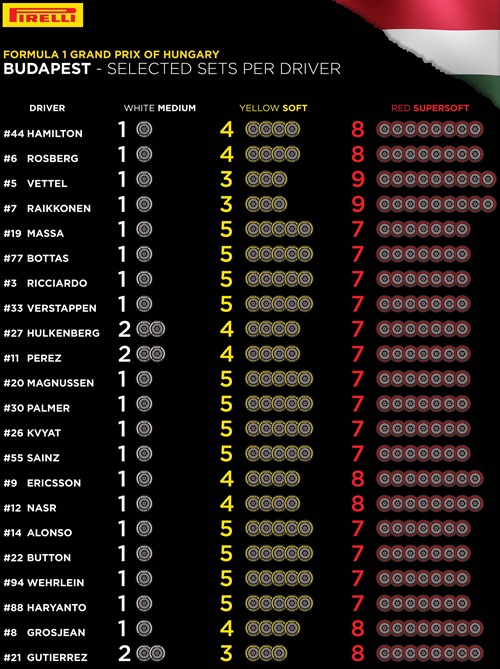 PIRELLI

FORMULA 1 GRAND PRIX OF HUNGARY
BUDAPEST - SELECTED SETS PER DRIVER

| DRIVER | WHITE MEDIUM | YELLOW SOFT | RED SUPERSOFT |
|---|---|---|---|
| #44 HAMILTON | 1 | 4 | 8 |
| #6 ROSBERG | 1 | 4 | 8 |
| #5 VETTEL | 1 | 3 | 9 |
| #7 RAIKKONEN | 1 | 3 | 9 |
| #19 MASSA | 1 | 5 | 7 |
| #77 BOTTAS | 1 | 5 | 7 |
| #3 RICCIARDO | 1 | 5 | 7 |
| #33 VERSTAPPEN | 1 | 5 | 7 |
| #27 HULKENBERG | 2 | 4 | 7 |
| #11 PEREZ | 2 | 4 | 7 |
| #20 MAGNUSSEN | 1 | 5 | 7 |
| #30 PALMER | 1 | 5 | 7 |
| #26 KVYAT | 1 | 5 | 7 |
| #55 SAINZ | 1 | 5 | 7 |
| #9 ERICSSON | 1 | 4 | 8 |
| #12 NASR | 1 | 4 | 8 |
| #14 ALONSO | 1 | 5 | 7 |
| #22 BUTTON | 1 | 5 | 7 |
| #94 WEHRLEIN | 1 | 5 | 7 |
| #88 HARYANTO | 1 | 5 | 7 |
| #8 GROSJEAN | 1 | 4 | 8 |
| #21 GUTIERREZ | 2 | 3 | 8 |